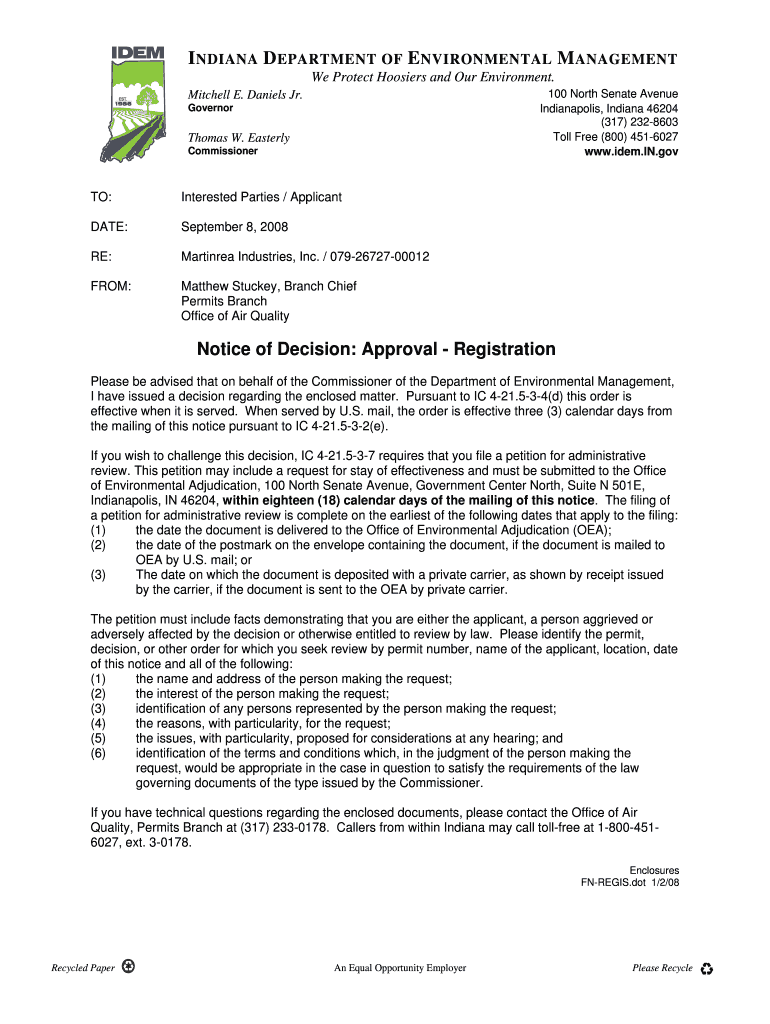 IDEM
EST. 1986

INDIANA DEPARTMENT OF ENVIRONMENTAL MANAGEMENT
We Protect Hoosiers and Our Environment.

Mitchell E. Daniels Jr.
Governor

Thomas W. Easterly
Commissioner

100 North Senate Avenue
Indianapolis, Indiana 46204
(317) 232-8603
Toll Free (800) 451-6027
www.idem.IN.gov

TO: Interested Parties / Applicant

DATE: September 8, 2008

RE: Martinrea Industries, Inc. / 079-26727-00012

FROM: Matthew Stuckey, Branch Chief
Permits Branch
Office of Air Quality

Notice of Decision: Approval - Registration

Please be advised that on behalf of the Commissioner of the Department of Environmental Management, I have issued a decision regarding the enclosed matter. Pursuant to IC 4-21.5-3-4(d) this order is effective when it is served. When served by U.S. mail, the order is effective three (3) calendar days from the mailing of this notice pursuant to IC 4-21.5-3-2(e).

If you wish to challenge this decision, IC 4-21.5-3-7 requires that you file a petition for administrative review. This petition may include a request for stay of effectiveness and must be submitted to the Office of Environmental Adjudication, 100 North Senate Avenue, Government Center North, Suite N 501E, Indianapolis, IN 46204, within eighteen (18) calendar days of the mailing of this notice. The filing of a petition for administrative review is complete on the earliest of the following dates that apply to the filing:
(1) the date the document is delivered to the Office of Environmental Adjudication (OEA);
(2) the date of the postmark on the envelope containing the document, if the document is mailed to OEA by U.S. mail; or
(3) The date on which the document is deposited with a private carrier, as shown by receipt issued by the carrier, if the document is sent to the OEA by private carrier.

The petition must include facts demonstrating that you are either the applicant, a person aggrieved or adversely affected by the decision or otherwise entitled to review by law. Please identify the permit, decision, or other order for which you seek review by permit number, name of the applicant, location, date of this notice and all of the following:
(1) the name and address of the person making the request;
(2) the interest of the person making the request;
(3) identification of any persons represented by the person making the request;
(4) the reasons, with particularity, for the request;
(5) the issues, with particularity, proposed for considerations at any hearing; and
(6) identification of the terms and conditions which, in the judgment of the person making the request, would be appropriate in the case in question to satisfy the requirements of the law governing documents of the type issued by the Commissioner.

If you have technical questions regarding the enclosed documents, please contact the Office of Air Quality, Permits Branch at (317) 233-0178. Callers from within Indiana may call toll-free at 1-800-451-6027, ext. 3-0178.

Enclosures
FN-REGIS.dot 1/2/08

Recycled Paper An Equal Opportunity Employer Please Recycle